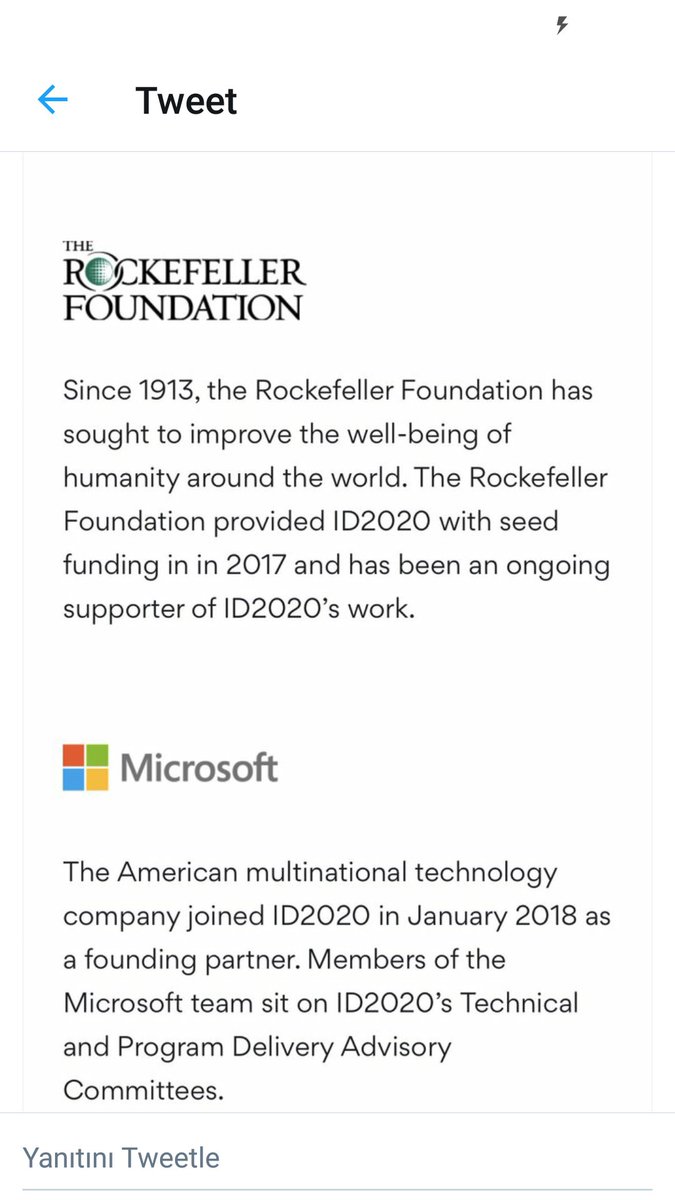 Tweet

THE ROCKEFELLER FOUNDATION

Since 1913, the Rockefeller Foundation has sought to improve the well-being of humanity around the world. The Rockefeller Foundation provided ID2020 with seed funding in in 2017 and has been an ongoing supporter of ID2020's work.

Microsoft

The American multinational technology company joined ID2020 in January 2018 as a founding partner. Members of the Microsoft team sit on ID2020's Technical and Program Delivery Advisory Committees.

Yanıtını Tweetle